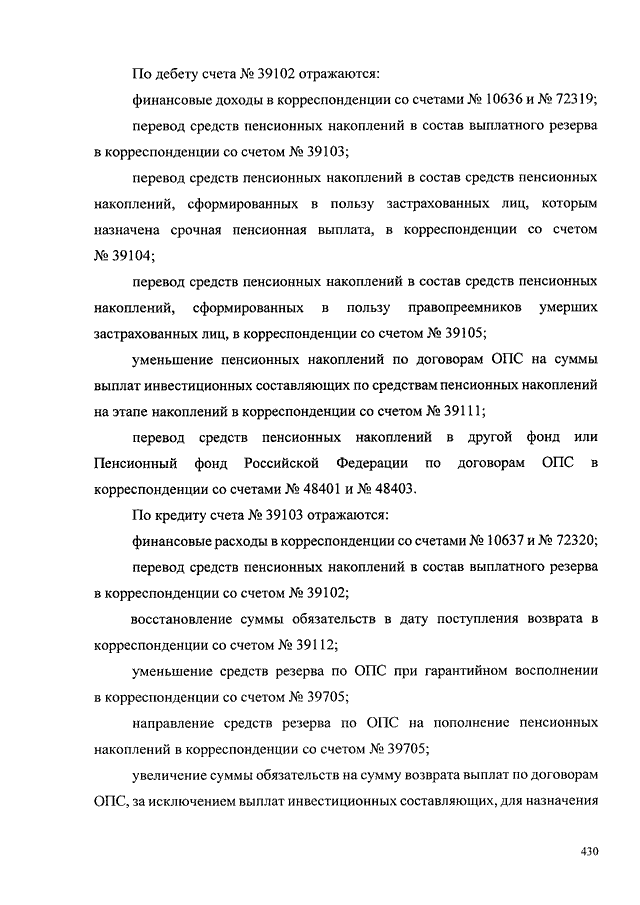 По дебету счета № 39102 отражаются:

финансовые доходы в корреспонденции со счетами № 10636 и № 72319;

перевод средств пенсионных накоплений в состав выплатного резерва в корреспонденции со счетом № 39103;

перевод средств пенсионных накоплений в состав средств пенсионных накоплений, сформированных в пользу застрахованных лиц, которым назначена срочная пенсионная выплата, в корреспонденции со счетом № 39104;

перевод средств пенсионных накоплений в состав средств пенсионных накоплений, сформированных в пользу правопреемников умерших застрахованных лиц, в корреспонденции со счетом № 39105;

уменьшение пенсионных накоплений по договорам ОПС на суммы выплат инвестиционных составляющих по средствам пенсионных накоплений на этапе накоплений в корреспонденции со счетом № 39111;

перевод средств пенсионных накоплений в другой фонд или Пенсионный фонд Российской Федерации по договорам ОПС в корреспонденции со счетами № 48401 и № 48403.

По кредиту счета № 39103 отражаются:

финансовые расходы в корреспонденции со счетами № 10637 и № 72320;

перевод средств пенсионных накоплений в состав выплатного резерва в корреспонденции со счетом № 39102;

восстановление суммы обязательств в дату поступления возврата в корреспонденции со счетом № 39112;

уменьшение средств резерва по ОПС при гарантийном восполнении в корреспонденции со счетом № 39705;

направление средств резерва по ОПС на пополнение пенсионных накоплений в корреспонденции со счетом № 39705;

увеличение суммы обязательств на сумму возврата выплат по договорам ОПС, за исключением выплат инвестиционных составляющих, для назначения

430